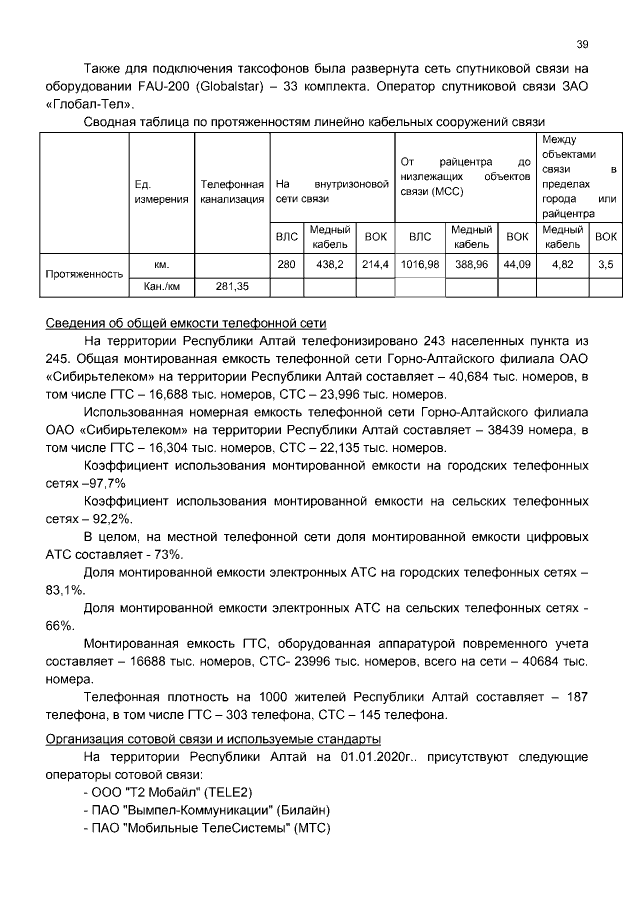 39

Также для подключения таксофонов была развернута сеть спутниковой связи на оборудовании FAU-200 (Globalstar) – 33 комплекта. Оператор спутниковой связи ЗАО «Глобал-Тел».

Сводная таблица по протяженностям линейно кабельных сооружений связи

|  | Ед. измерения | Телефонная канализация | На внутризоновой сети связи |  |  | От райцентра до низлежащих объектов связи (МСС) |  |  | Между объектами связи в пределах города или райцентра |  |
|---|---|---|---|---|---|---|---|---|---|---|
|  |  |  | ВЛС | Медный кабель | ВОК | ВЛС | Медный кабель | ВОК | Медный кабель | ВОК |
| Протяженность | км. |  | 280 | 438,2 | 214,4 | 1016,98 | 388,96 | 44,09 | 4,82 | 3,5 |
|  | Кан./км | 281,35 |  |  |  |  |  |  |  |  |

Сведения об общей емкости телефонной сети

На территории Республики Алтай телефонизировано 243 населенных пункта из 245. Общая монтированная емкость телефонной сети Горно-Алтайского филиала ОАО «Сибирьтелеком» на территории Республики Алтай составляет – 40,684 тыс. номеров, в том числе ГТС – 16,688 тыс. номеров, СТС – 23,996 тыс. номеров.

Использованная номерная емкость телефонной сети Горно-Алтайского филиала ОАО «Сибирьтелеком» на территории Республики Алтай составляет – 38439 номера, в том числе ГТС – 16,304 тыс. номеров, СТС – 22,135 тыс. номеров.

Коэффициент использования монтированной емкости на городских телефонных сетях –97,7%

Коэффициент использования монтированной емкости на сельских телефонных сетях – 92,2%.

В целом, на местной телефонной сети доля монтированной емкости цифровых АТС составляет - 73%.

Доля монтированной емкости электронных АТС на городских телефонных сетях – 83,1%.

Доля монтированной емкости электронных АТС на сельских телефонных сетях - 66%.

Монтированная емкость ГТС, оборудованная аппаратурой повременного учета составляет – 16688 тыс. номеров, СТС- 23996 тыс. номеров, всего на сети – 40684 тыс. номера.

Телефонная плотность на 1000 жителей Республики Алтай составляет – 187 телефона, в том числе ГТС – 303 телефона, СТС – 145 телефона.

Организация сотовой связи и используемые стандарты

На территории Республики Алтай на 01.01.2020г.. присутствуют следующие операторы сотовой связи:
- ООО "Т2 Мобайл" (TELE2)
- ПАО "Вымпел-Коммуникации" (Билайн)
- ПАО "Мобильные ТелеСистемы" (МТС)